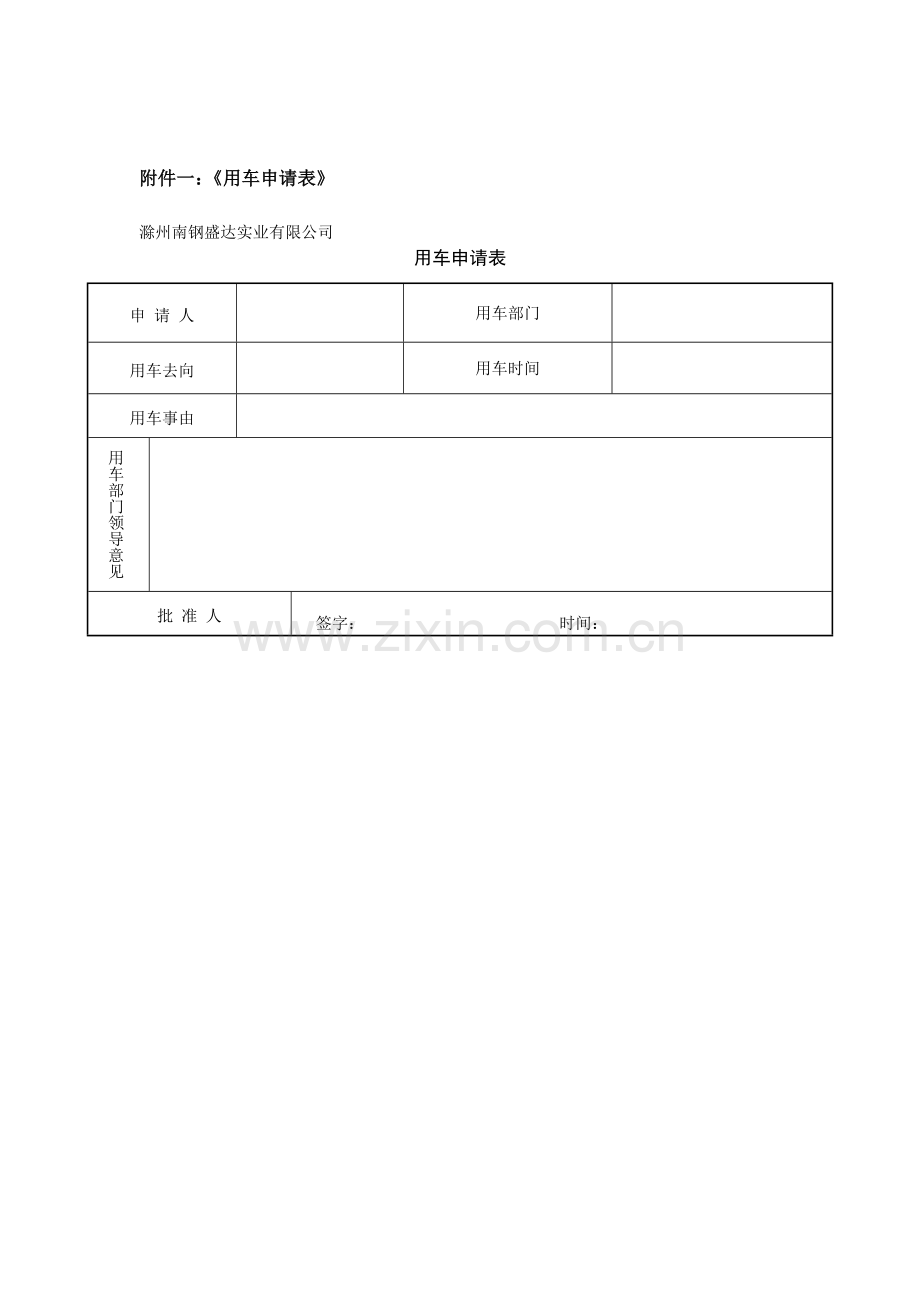 附件一：《用车申请表》

滁州南钢盛达实业有限公司

用车申请表

| 申 请 人 | | 用车部门 | |
|---|---|---|---|
| 用车去向 | | 用车时间 | |
| 用车事由 | | | |
| 用车部门领导意见 | | | |
| 批 准 人 | 签字： 时间： | | |

www.zixin.com.cn